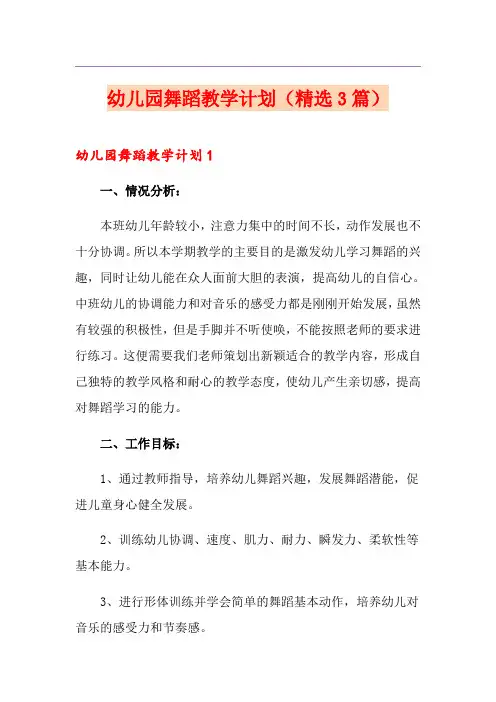 幼儿园舞蹈教学计划（精选3篇）

幼儿园舞蹈教学计划1

一、情况分析：

本班幼儿年龄较小，注意力集中的时间不长，动作发展也不十分协调。所以本学期教学的主要目的是激发幼儿学习舞蹈的兴趣，同时让幼儿能在众人面前大胆的表演，提高幼儿的自信心。中班幼儿的协调能力和对音乐的感受力都是刚刚开始发展，虽然有较强的积极性，但是手脚并不听使唤，不能按照老师的要求进行练习。这便需要我们老师策划出新颖适合的教学内容，形成自己独特的教学风格和耐心的教学态度，使幼儿产生亲切感，提高对舞蹈学习的能力。

二、工作目标：

1、通过教师指导，培养幼儿舞蹈兴趣，发展舞蹈潜能，促进儿童身心健全发展。

2、训练幼儿协调、速度、肌力、耐力、瞬发力、柔软性等基本能力。

3、进行形体训练并学会简单的舞蹈基本动作，培养幼儿对音乐的感受力和节奏感。